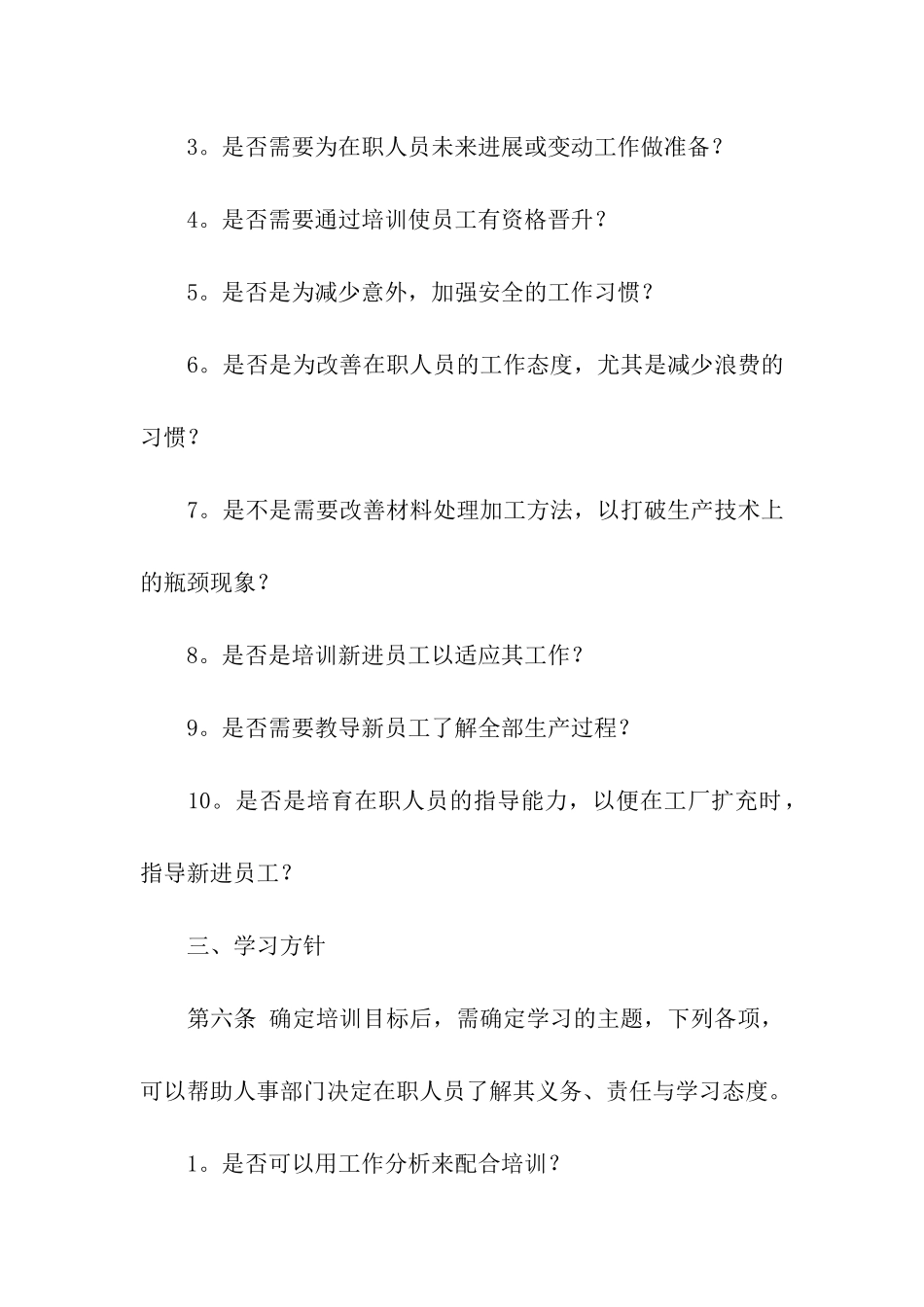 3。是否需要为在职人员未来进展或变动工作做准备？

4。是否需要通过培训使员工有资格晋升？

5。是否是为减少意外，加强安全的工作习惯？

6。是否是为改善在职人员的工作态度，尤其是减少浪费的习惯？

7。是不是需要改善材料处理加工方法，以打破生产技术上的瓶颈现象？

8。是否是培训新进员工以适应其工作？

9。是否需要教导新员工了解全部生产过程？

10。是否是培育在职人员的指导能力，以便在工厂扩充时，指导新进员工？

三、学习方针

第六条 确定培训目标后，需确定学习的主题，下列各项，可以帮助人事部门决定在职人员了解其义务、责任与学习态度。

1。是否可以用工作分析来配合培训？